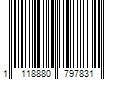 1 118880 797831